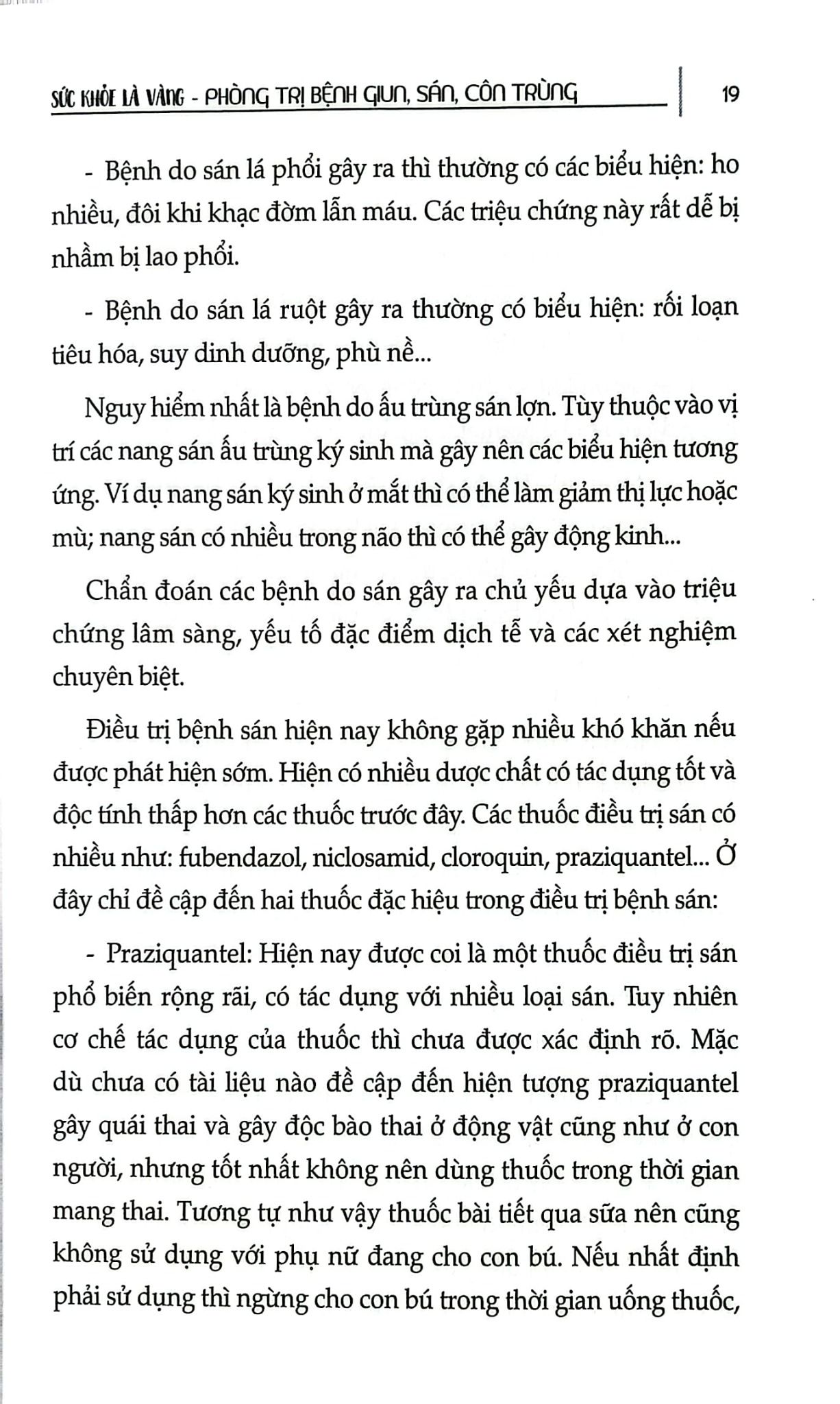 SỨC KHỎE LÀ VÀNG - PHÒNG TRỊ BỆNH GIUN, SÁN, CÔN TRÙNG 19

- Bệnh do sán lá phổi gây ra thì thường có các biểu hiện: ho nhiều, đôi khi khạc đờm lẫn máu. Các triệu chứng này rất dễ bị nhầm bị lao phổi.

- Bệnh do sán lá ruột gây ra thường có biểu hiện: rối loạn tiêu hóa, suy dinh dưỡng, phù nề...

Nguy hiểm nhất là bệnh do ấu trùng sán lợn. Tùy thuộc vào vị trí các nang sán ấu trùng ký sinh mà gây nên các biểu hiện tương ứng. Ví dụ nang sán ký sinh ở mắt thì có thể làm giảm thị lực hoặc mù; nang sán có nhiều trong não thì có thể gây động kinh...

Chẩn đoán các bệnh do sán gây ra chủ yếu dựa vào triệu chứng lâm sàng, yếu tố đặc điểm dịch tễ và các xét nghiệm chuyên biệt.

Điều trị bệnh sán hiện nay không gặp nhiều khó khăn nếu được phát hiện sớm. Hiện có nhiều dược chất có tác dụng tốt và độc tính thấp hơn các thuốc trước đây. Các thuốc điều trị sán có nhiều như: fubendazol, niclosamid, cloroquin, praziquantel... Ở đây chỉ đề cập đến hai thuốc đặc hiệu trong điều trị bệnh sán:

- Praziquantel: Hiện nay được coi là một thuốc điều trị sán phổ biến rộng rãi, có tác dụng với nhiều loại sán. Tuy nhiên cơ chế tác dụng của thuốc thì chưa được xác định rõ. Mặc dù chưa có tài liệu nào đề cập đến hiện tượng praziquantel gây quái thai và gây độc bào thai ở động vật cũng như ở con người, nhưng tốt nhất không nên dùng thuốc trong thời gian mang thai. Tương tự như vậy thuốc bài tiết qua sữa nên cũng không sử dụng với phụ nữ đang cho con bú. Nếu nhất định phải sử dụng thì ngừng cho con bú trong thời gian uống thuốc,